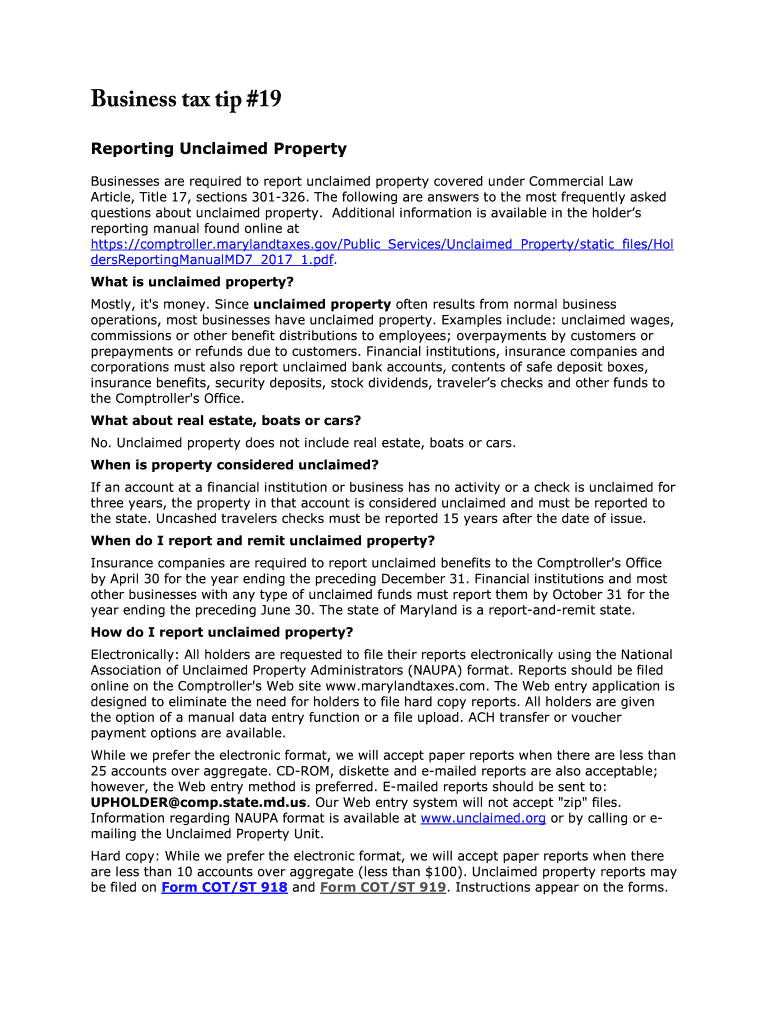 Business tax tip #19

Reporting Unclaimed Property

Businesses are required to report unclaimed property covered under Commercial Law Article, Title 17, sections 301-326. The following are answers to the most frequently asked questions about unclaimed property. Additional information is available in the holder's reporting manual found online at https://comptroller.marylandtaxes.gov/Public_Services/Unclaimed_Property/static_files/HoldersReportingManualMD7_2017_1.pdf.

What is unclaimed property?

Mostly, it's money. Since unclaimed property often results from normal business operations, most businesses have unclaimed property. Examples include: unclaimed wages, commissions or other benefit distributions to employees; overpayments by customers or prepayments or refunds due to customers. Financial institutions, insurance companies and corporations must also report unclaimed bank accounts, contents of safe deposit boxes, insurance benefits, security deposits, stock dividends, traveler's checks and other funds to the Comptroller's Office.

What about real estate, boats or cars?

No. Unclaimed property does not include real estate, boats or cars.

When is property considered unclaimed?

If an account at a financial institution or business has no activity or a check is unclaimed for three years, the property in that account is considered unclaimed and must be reported to the state. Uncashed travelers checks must be reported 15 years after the date of issue.

When do I report and remit unclaimed property?

Insurance companies are required to report unclaimed benefits to the Comptroller's Office by April 30 for the year ending the preceding December 31. Financial institutions and most other businesses with any type of unclaimed funds must report them by October 31 for the year ending the preceding June 30. The state of Maryland is a report-and-remit state.

How do I report unclaimed property?

Electronically: All holders are requested to file their reports electronically using the National Association of Unclaimed Property Administrators (NAUPA) format. Reports should be filed online on the Comptroller's Web site www.marylandtaxes.com. The Web entry application is designed to eliminate the need for holders to file hard copy reports. All holders are given the option of a manual data entry function or a file upload. ACH transfer or voucher payment options are available.

While we prefer the electronic format, we will accept paper reports when there are less than 25 accounts over aggregate. CD-ROM, diskette and e-mailed reports are also acceptable; however, the Web entry method is preferred. E-mailed reports should be sent to: UPHOLDER@comp.state.md.us. Our Web entry system will not accept "zip" files. Information regarding NAUPA format is available at www.unclaimed.org or by calling or e-mailing the Unclaimed Property Unit.

Hard copy: While we prefer the electronic format, we will accept paper reports when there are less than 10 accounts over aggregate (less than $100). Unclaimed property reports may be filed on Form COT/ST 918 and Form COT/ST 919. Instructions appear on the forms.